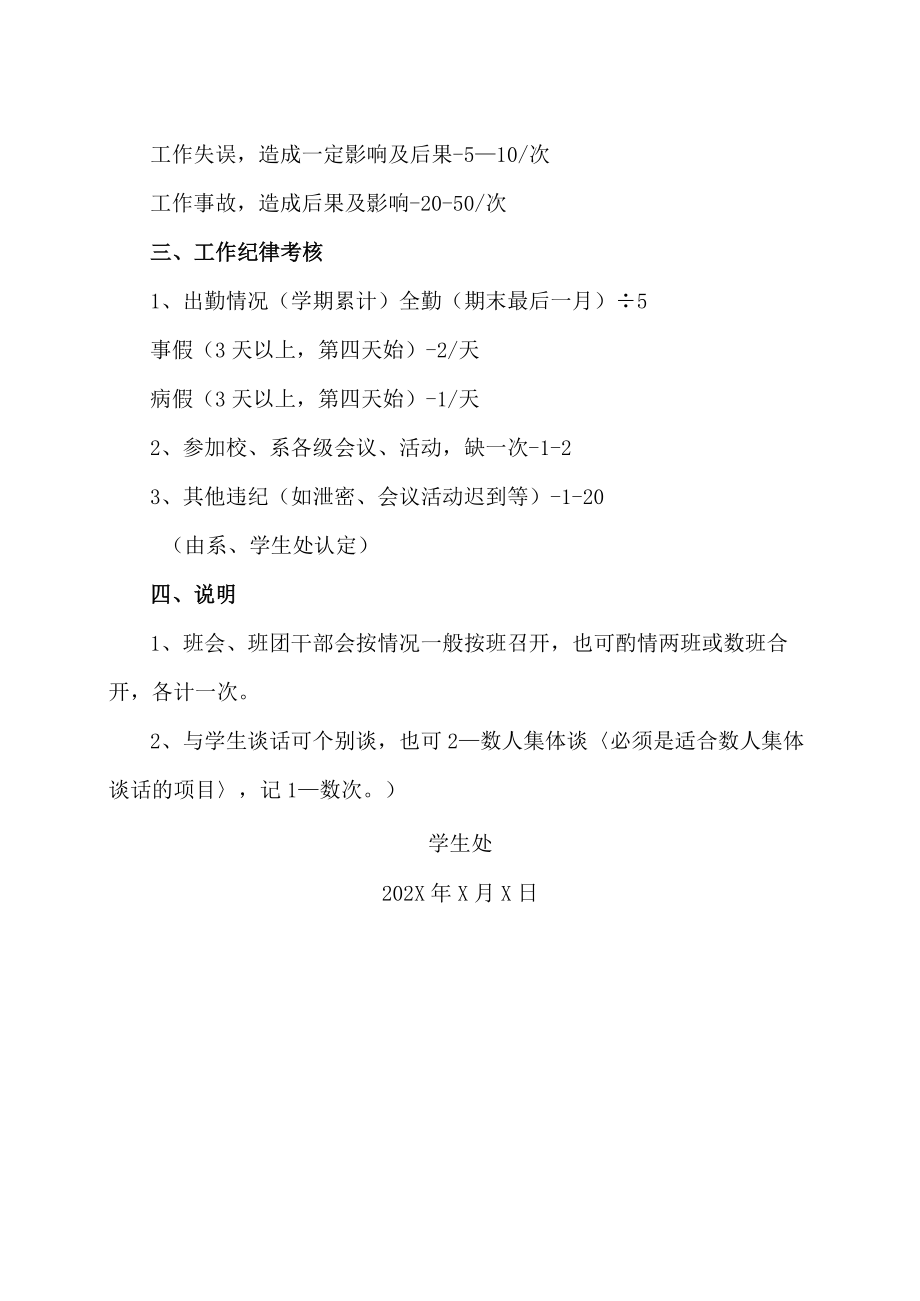 工作失误，造成一定影响及后果-5—10/次

工作事故，造成后果及影响-20-50/次

三、工作纪律考核

1、出勤情况（学期累计）全勤（期末最后一月）÷5

事假（3天以上，第四天始）-2/天

病假（3天以上，第四天始）-1/天

2、参加校、系各级会议、活动，缺一次-1-2

3、其他违纪（如泄密、会议活动迟到等）-1-20

（由系、学生处认定）

四、说明

1、班会、班团干部会按情况一般按班召开，也可酌情两班或数班合开，各计一次。

2、与学生谈话可个别谈，也可2—数人集体谈〈必须是适合数人集体谈话的项目〉，记1—数次。）

学生处

202X年X月X日